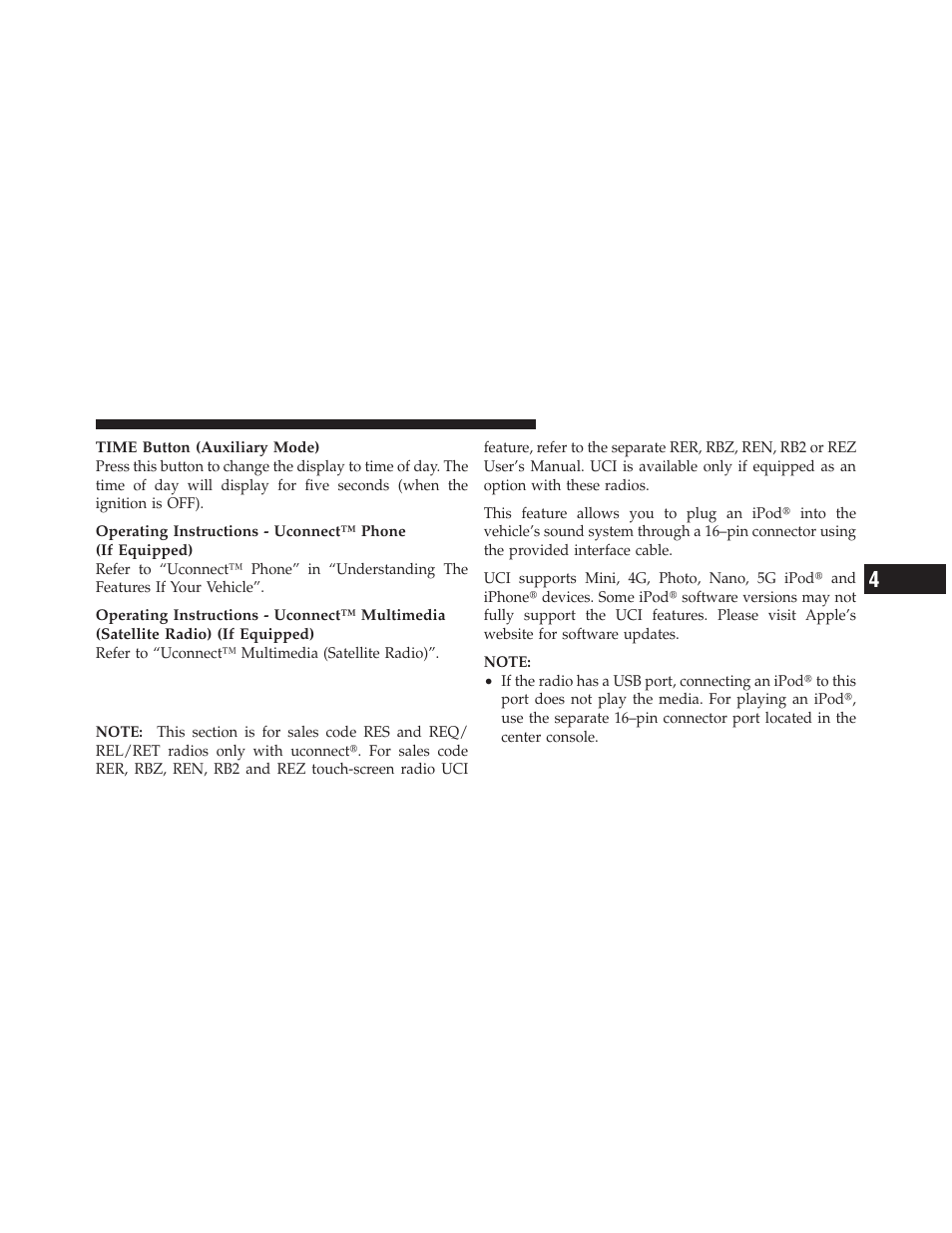 TIME Button (Auxiliary Mode)
Press this button to change the display to time of day. The time of day will display for five seconds (when the ignition is OFF).

Operating Instructions - Uconnect™ Phone (If Equipped)
Refer to “Uconnect™ Phone” in “Understanding The Features If Your Vehicle”.

Operating Instructions - Uconnect™ Multimedia (Satellite Radio) (If Equipped)
Refer to “Uconnect™ Multimedia (Satellite Radio)”.

NOTE: This section is for sales code RES and REQ/REL/RET radios only with uconnect®. For sales code RER, RBZ, REN, RB2 and REZ touch-screen radio UCI feature, refer to the separate RER, RBZ, REN, RB2 or REZ User’s Manual. UCI is available only if equipped as an option with these radios.

This feature allows you to plug an iPod® into the vehicle’s sound system through a 16–pin connector using the provided interface cable.

UCI supports Mini, 4G, Photo, Nano, 5G iPod® and iPhone® devices. Some iPod® software versions may not fully support the UCI features. Please visit Apple’s website for software updates.

NOTE:
• If the radio has a USB port, connecting an iPod® to this port does not play the media. For playing an iPod®, use the separate 16–pin connector port located in the center console.

4